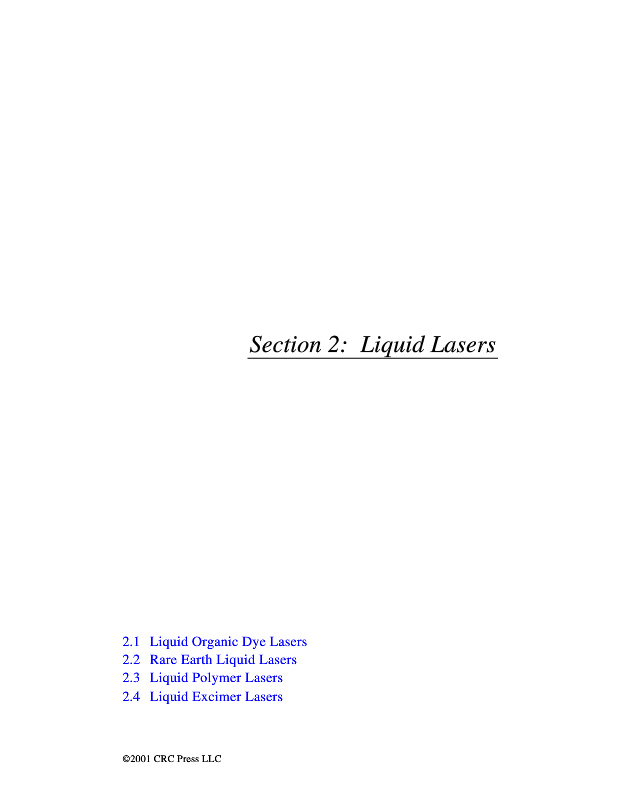 Section 2: Liquid Lasers

2.1 Liquid Organic Dye Lasers
2.2 Rare Earth Liquid Lasers
2.3 Liquid Polymer Lasers
2.4 Liquid Excimer Lasers

©2001 CRC Press LLC